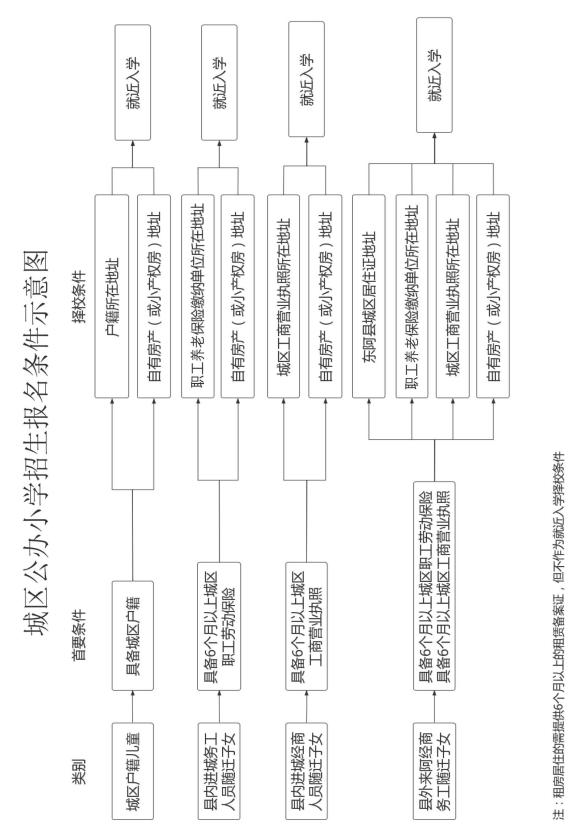 城区公办小学招生报名条件示意图

类别

首要条件

择校条件

城区户籍儿童

具备城区户籍

户籍所在地址

自有房产（或小产权房）地址

就近入学

县内进城务工人员随迁子女

具备6个月以上城区职工劳动保险

职工养老保险缴纳单位所在地址

自有房产（或小产权房）地址

就近入学

县内进城经商人员随迁子女

具备6个月以上城区工商营业执照

城区工商营业执照所在地址

自有房产（或小产权房）地址

就近入学

县外来阿经商务工随迁子女

具备6个月以上城区职工劳动保险
具备6个月以上城区工商营业执照

东阿县城区居住证地址

职工养老保险缴纳单位所在地址

城区工商营业执照所在地址

自有房产（或小产权房）地址

就近入学

注：租房居住的需提供6个月以上的租赁备案证，但不作为就近入学择校条件